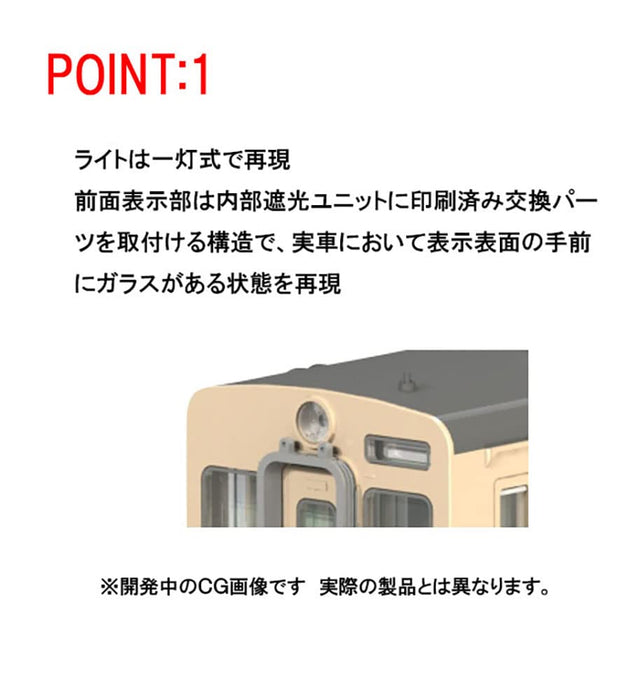 POINT:1

ライトは一灯式で再現
前面表示部は内部遮光ユニットに印刷済み交換パーツを取付ける構造で、実車において表示表面の手前にガラスがある状態を再現

※開発中のCG画像です　実際の製品とは異なります。